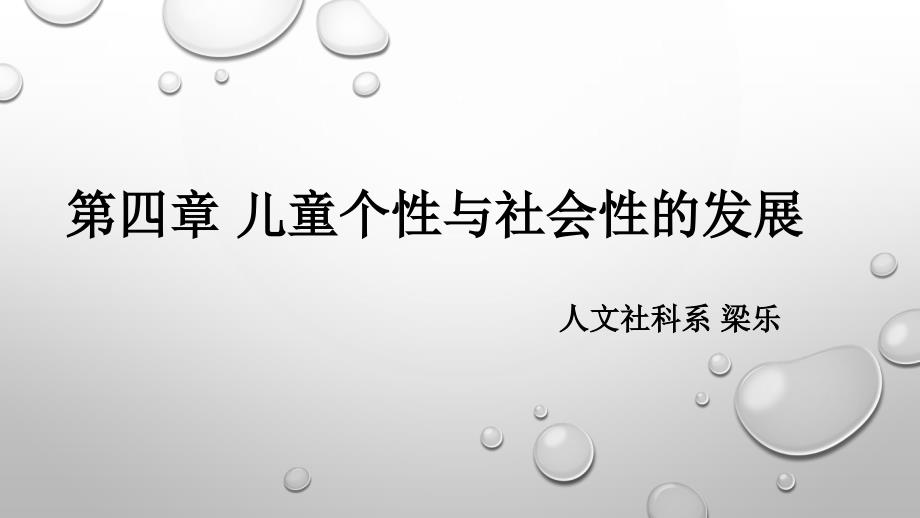 第四章 儿童个性与社会性的发展

人文社科系 梁乐